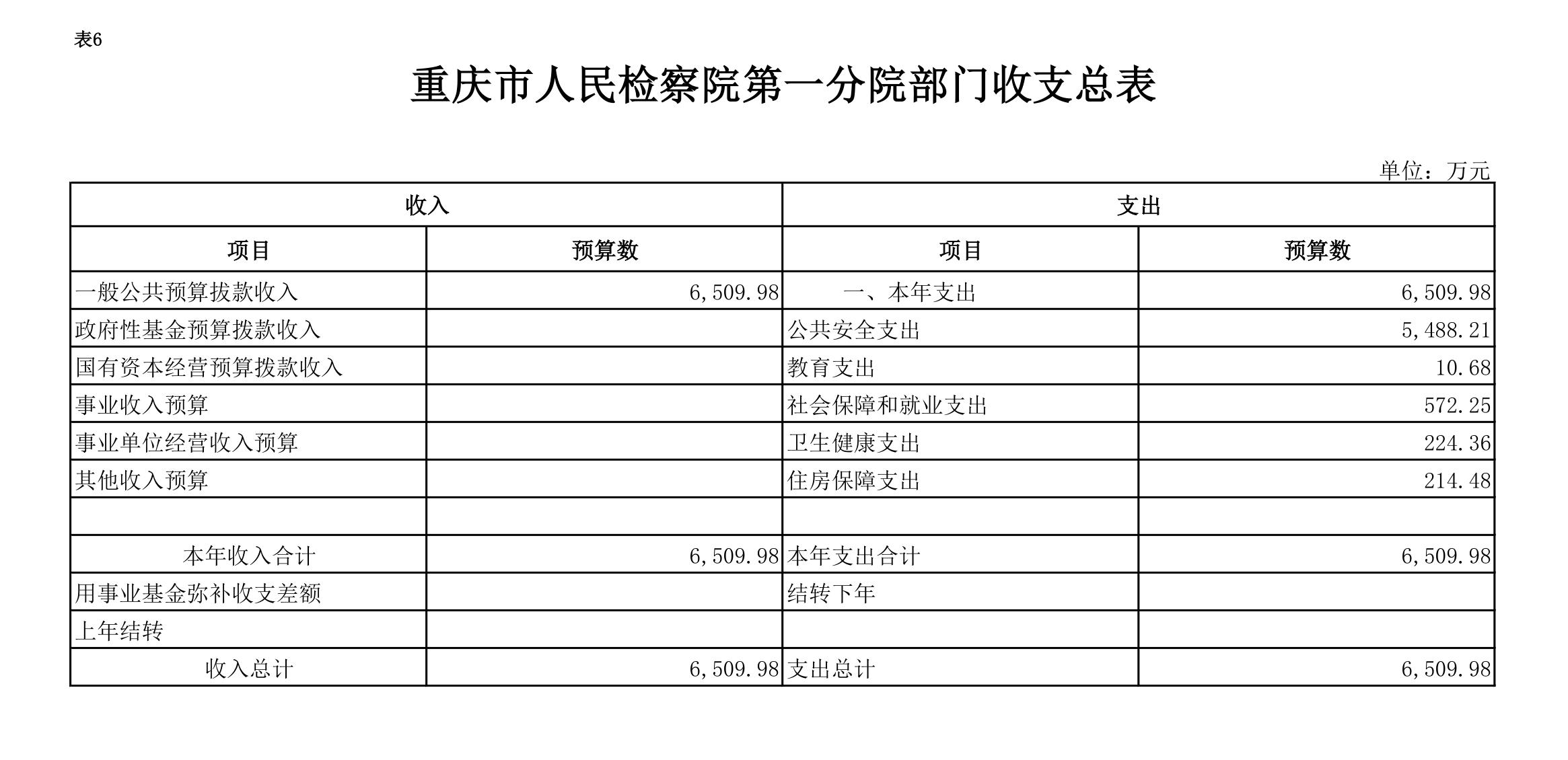 表6

重庆市人民检察院第一分院部门收支总表

单位：万元

| 收入 | | 支出 | |
|---|---|---|---|
| 项目 | 预算数 | 项目 | 预算数 |
| 一般公共预算拨款收入 | 6,509.98 | 一、本年支出 | 6,509.98 |
| 政府性基金预算拨款收入 | | 公共安全支出 | 5,488.21 |
| 国有资本经营预算拨款收入 | | 教育支出 | 10.68 |
| 事业收入预算 | | 社会保障和就业支出 | 572.25 |
| 事业单位经营收入预算 | | 卫生健康支出 | 224.36 |
| 其他收入预算 | | 住房保障支出 | 214.48 |
| | | | |
| 本年收入合计 | 6,509.98 | 本年支出合计 | 6,509.98 |
| 用事业基金弥补收支差额 | | 结转下年 | |
| 上年结转 | | | |
| 收入总计 | 6,509.98 | 支出总计 | 6,509.98 |